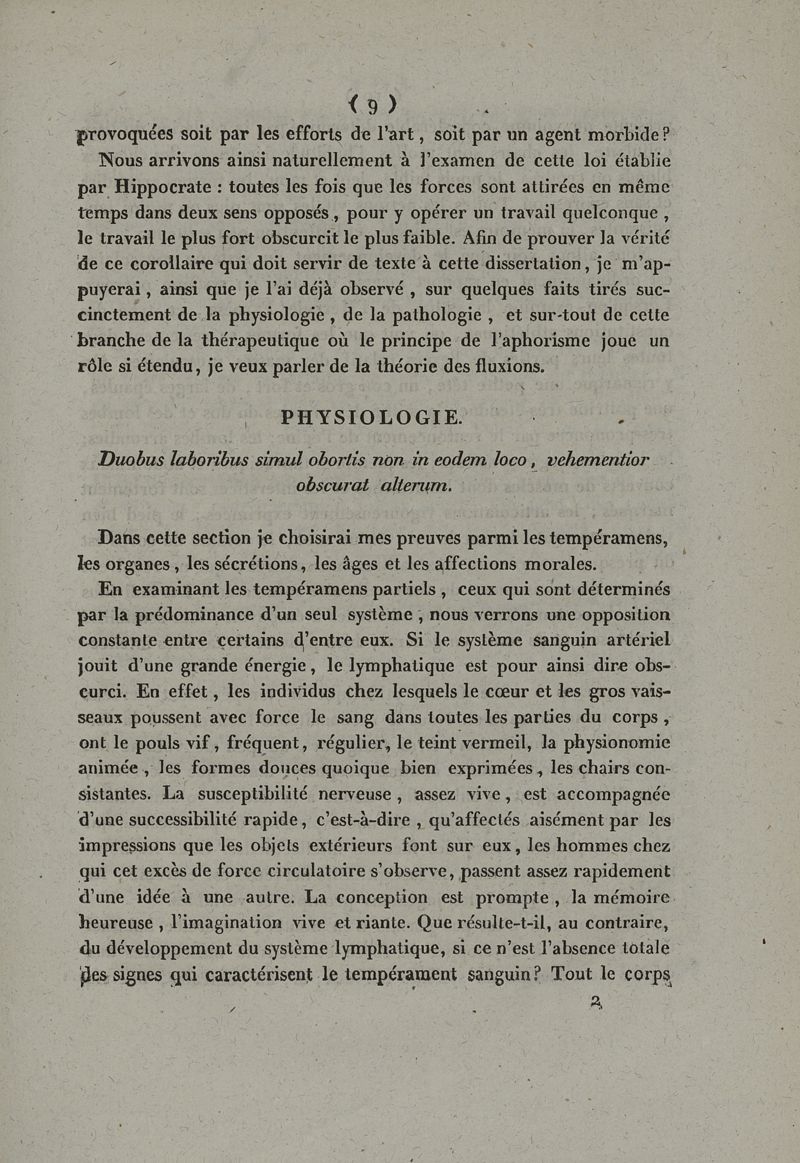 ( 9 )

provoquées soit par les efforts de l'art, soit par un agent morbide?

Nous arrivons ainsi naturellement à l'examen de cette loi établie par Hippocrate : toutes les fois que les forces sont attirées en même temps dans deux sens opposés, pour y opérer un travail quelconque, le travail le plus fort obscurcit le plus faible. Afin de prouver la vérité de ce corollaire qui doit servir de texte à cette dissertation, je m'appuyerai, ainsi que je l'ai déjà observé, sur quelques faits tirés succinctement de la physiologie, de la pathologie, et sur-tout de cette branche de la thérapeutique où le principe de l'aphorisme joue un rôle si étendu, je veux parler de la théorie des fluxions.

PHYSIOLOGIE.

Duobus laboribus simul obortis non in eodem loco, vehementior obscurat alterum.

Dans cette section je choisirai mes preuves parmi les tempéramens, les organes, les sécrétions, les âges et les affections morales.

En examinant les tempéramens partiels, ceux qui sont déterminés par la prédominance d'un seul système, nous verrons une opposition constante entre certains d'entre eux. Si le système sanguin artériel jouit d'une grande énergie, le lymphatique est pour ainsi dire obscurci. En effet, les individus chez lesquels le cœur et les gros vaisseaux poussent avec force le sang dans toutes les parties du corps, ont le pouls vif, fréquent, régulier, le teint vermeil, la physionomie animée, les formes douces quoique bien exprimées, les chairs consistantes. La susceptibilité nerveuse, assez vive, est accompagnée d'une successibilité rapide, c'est-à-dire, qu'affectés aisément par les impressions que les objets extérieurs font sur eux, les hommes chez qui cet excès de force circulatoire s'observe, passent assez rapidement d'une idée à une autre. La conception est prompte, la mémoire heureuse, l'imagination vive et riante. Que résulte-t-il, au contraire, du développement du système lymphatique, si ce n'est l'absence totale des signes qui caractérisent le tempérament sanguin? Tout le corps

2